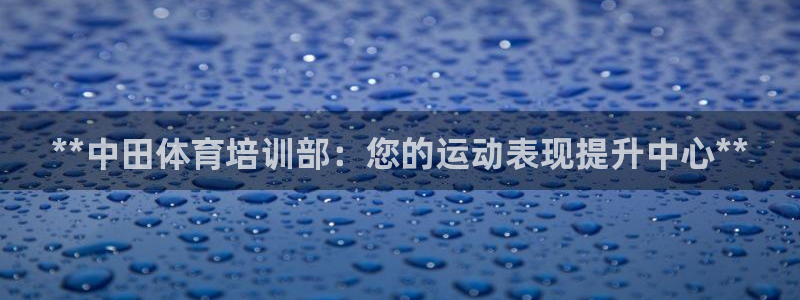 **中田体育培训部：您的运动表现提升中心**